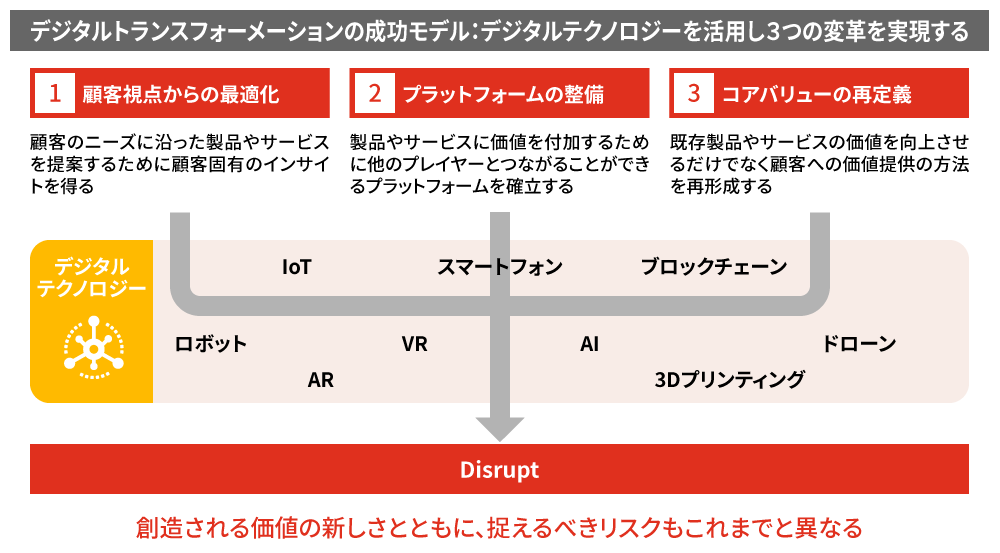 デジタルトランスフォーメーションの成功モデル：デジタルテクノロジーを活用し3つの変革を実現する

1 顧客視点からの最適化

顧客のニーズに沿った製品やサービスを提案するために顧客固有のインサイトを得る

2 プラットフォームの整備

製品やサービスに価値を付加するために他のプレイヤーとつながることができるプラットフォームを確立する

3 コアバリューの再定義

既存製品やサービスの価値を向上させるだけでなく顧客への価値提供の方法を再形成する

デジタルテクノロジー

IoT

スマートフォン

ブロックチェーン

ロボット

VR

AI

ドローン

AR

3Dプリンティング

Disrupt

創造される価値の新しさとともに、捉えるべきリスクもこれまでと異なる